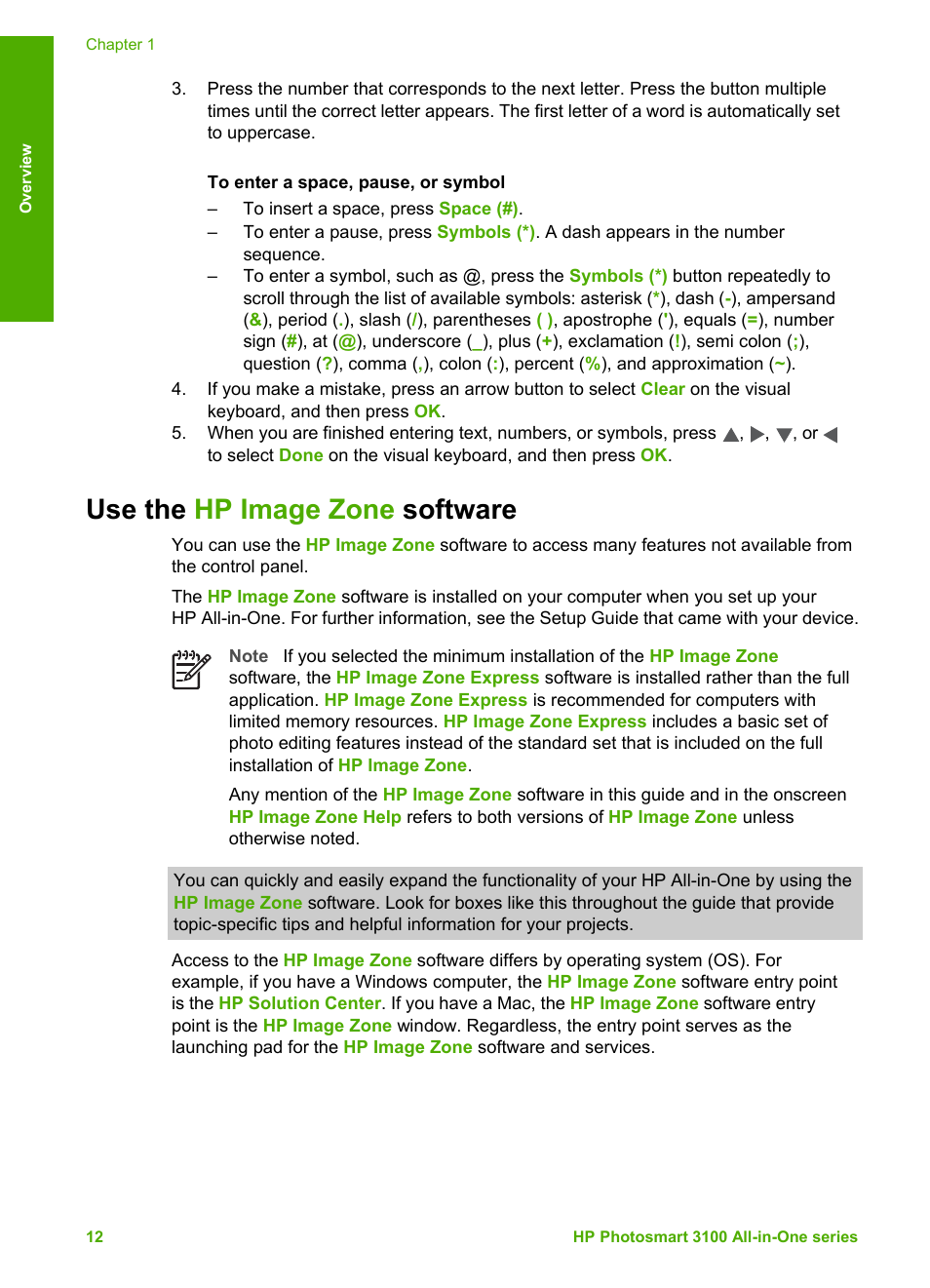 Chapter 1

Overview

3. Press the number that corresponds to the next letter. Press the button multiple times until the correct letter appears. The first letter of a word is automatically set to uppercase.

To enter a space, pause, or symbol

– To insert a space, press Space (#).
– To enter a pause, press Symbols (*). A dash appears in the number sequence.
– To enter a symbol, such as @, press the Symbols (*) button repeatedly to scroll through the list of available symbols: asterisk (*), dash (-), ampersand (&), period (.), slash (/), parentheses ( ), apostrophe ('), equals (=), number sign (#), at (@), underscore (_), plus (+), exclamation (!), semi colon (;), question (?), comma (,), colon (:), percent (%), and approximation (~).

4. If you make a mistake, press an arrow button to select Clear on the visual keyboard, and then press OK.
5. When you are finished entering text, numbers, or symbols, press ▲, ▶, ▼, or ◀ to select Done on the visual keyboard, and then press OK.

Use the HP Image Zone software

You can use the HP Image Zone software to access many features not available from the control panel.

The HP Image Zone software is installed on your computer when you set up your HP All-in-One. For further information, see the Setup Guide that came with your device.

Note If you selected the minimum installation of the HP Image Zone software, the HP Image Zone Express software is installed rather than the full application. HP Image Zone Express is recommended for computers with limited memory resources. HP Image Zone Express includes a basic set of photo editing features instead of the standard set that is included on the full installation of HP Image Zone.

Any mention of the HP Image Zone software in this guide and in the onscreen HP Image Zone Help refers to both versions of HP Image Zone unless otherwise noted.

You can quickly and easily expand the functionality of your HP All-in-One by using the HP Image Zone software. Look for boxes like this throughout the guide that provide topic-specific tips and helpful information for your projects.

Access to the HP Image Zone software differs by operating system (OS). For example, if you have a Windows computer, the HP Image Zone software entry point is the HP Solution Center. If you have a Mac, the HP Image Zone software entry point is the HP Image Zone window. Regardless, the entry point serves as the launching pad for the HP Image Zone software and services.

12 HP Photosmart 3100 All-in-One series